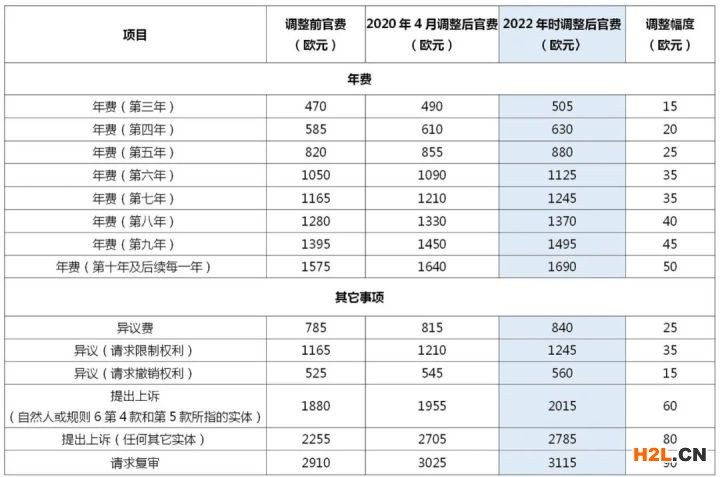 | 项目 | 调整前官费（欧元） | 2020 年 4 月调整后官费（欧元） | 2022 年时调整后官费（欧元） | 调整幅度（欧元） |
|---|---|---|---|---|
| 年费 | | | | |
| 年费（第三年） | 470 | 490 | 505 | 15 |
| 年费（第四年） | 585 | 610 | 630 | 20 |
| 年费（第五年） | 820 | 855 | 880 | 25 |
| 年费（第六年） | 1050 | 1090 | 1125 | 35 |
| 年费（第七年） | 1165 | 1210 | 1245 | 35 |
| 年费（第八年） | 1280 | 1330 | 1370 | 40 |
| 年费（第九年） | 1395 | 1450 | 1495 | 45 |
| 年费（第十年及后续每一年） | 1575 | 1640 | 1690 | 50 |
| 其它事项 | | | | |
| 异议费 | 785 | 815 | 840 | 25 |
| 异议（请求限制权利） | 1165 | 1210 | 1245 | 35 |
| 异议（请求撤销权利） | 525 | 545 | 560 | 15 |
| 提出上诉（自然人或规则 6 第 4 款和第 5 款所指的实体） | 1880 | 1955 | 2015 | 60 |
| 提出上诉（任何其它实体） | 2255 | 2705 | 2785 | 80 |
| 请求复审 | 2910 | 3025 | 3115 | 90 |

H2L.CN